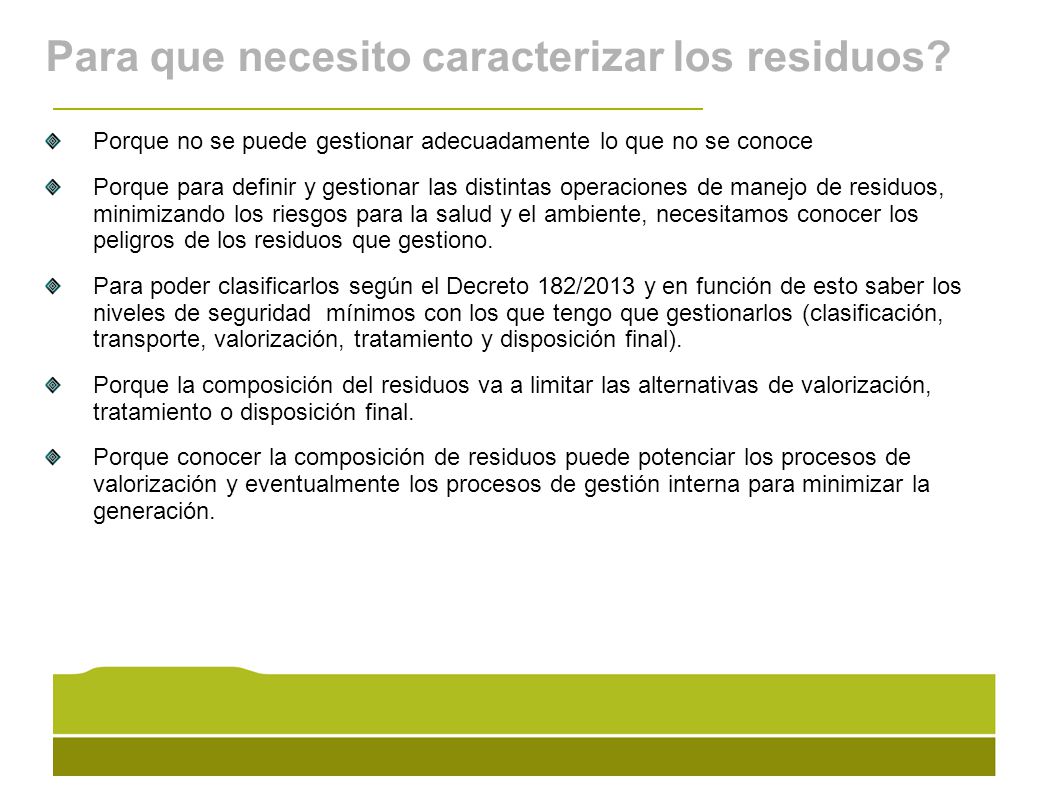 Para que necesito caracterizar los residuos?

Porque no se puede gestionar adecuadamente lo que no se conoce

Porque para definir y gestionar las distintas operaciones de manejo de residuos, minimizando los riesgos para la salud y el ambiente, necesitamos conocer los peligros de los residuos que gestiono.

Para poder clasificarlos según el Decreto 182/2013 y en función de esto saber los niveles de seguridad mínimos con los que tengo que gestionarlos (clasificación, transporte, valorización, tratamiento y disposición final).

Porque la composición del residuos va a limitar las alternativas de valorización, tratamiento o disposición final.

Porque conocer la composición de residuos puede potenciar los procesos de valorización y eventualmente los procesos de gestión interna para minimizar la generación.